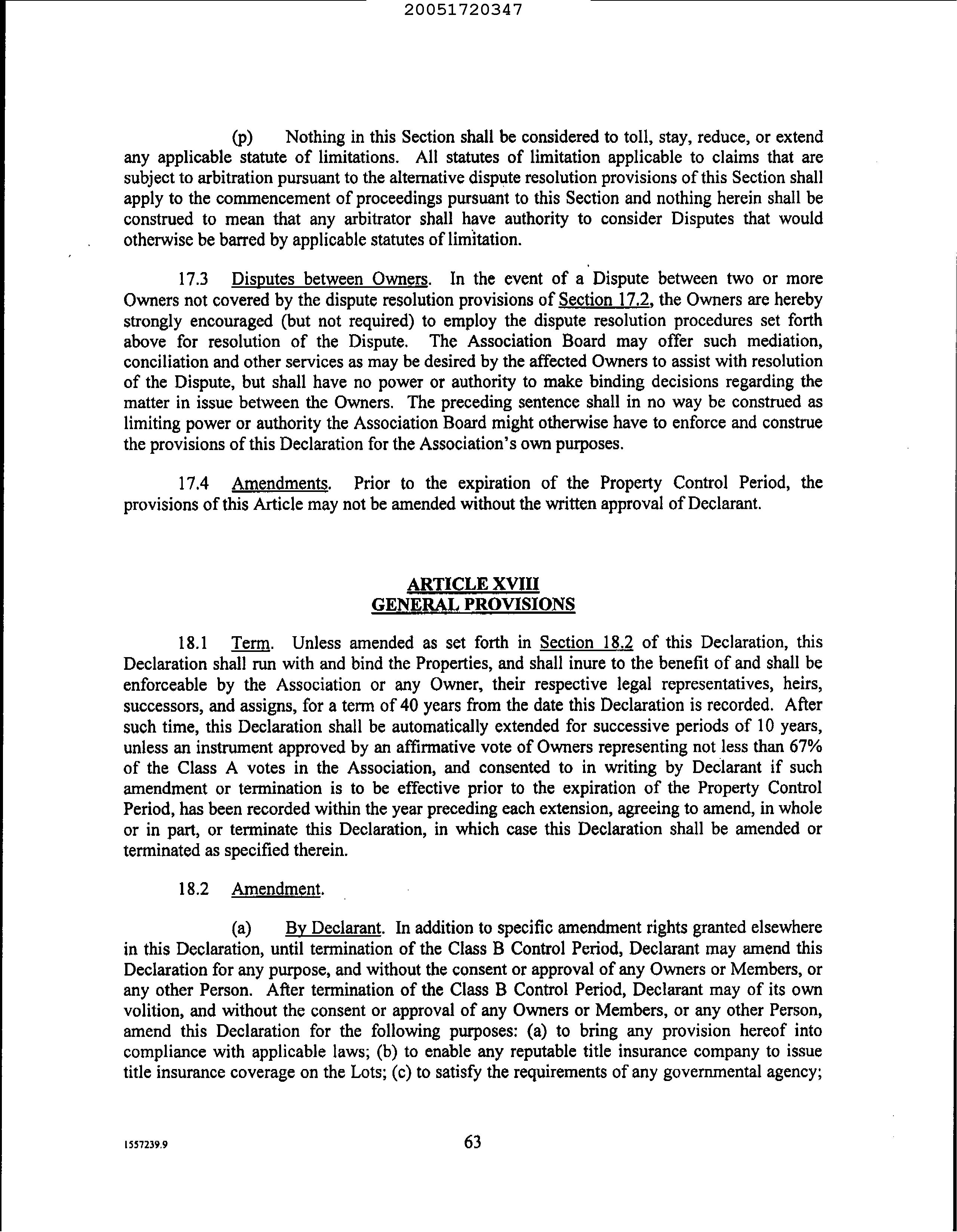 20051720347

(p) Nothing in this Section shall be considered to toll, stay, reduce, or extend any applicable statute of limitations. All statutes of limitation applicable to claims that are subject to arbitration pursuant to the alternative dispute resolution provisions of this Section shall apply to the commencement of proceedings pursuant to this Section and nothing herein shall be construed to mean that any arbitrator shall have authority to consider Disputes that would otherwise be barred by applicable statutes of limitation.

17.3 Disputes between Owners. In the event of a Dispute between two or more Owners not covered by the dispute resolution provisions of Section 17.2, the Owners are hereby strongly encouraged (but not required) to employ the dispute resolution procedures set forth above for resolution of the Dispute. The Association Board may offer such mediation, conciliation and other services as may be desired by the affected Owners to assist with resolution of the Dispute, but shall have no power or authority to make binding decisions regarding the matter in issue between the Owners. The preceding sentence shall in no way be construed as limiting power or authority the Association Board might otherwise have to enforce and construe the provisions of this Declaration for the Association's own purposes.

17.4 Amendments. Prior to the expiration of the Property Control Period, the provisions of this Article may not be amended without the written approval of Declarant.

ARTICLE XVIII
GENERAL PROVISIONS

18.1 Term. Unless amended as set forth in Section 18.2 of this Declaration, this Declaration shall run with and bind the Properties, and shall inure to the benefit of and shall be enforceable by the Association or any Owner, their respective legal representatives, heirs, successors, and assigns, for a term of 40 years from the date this Declaration is recorded. After such time, this Declaration shall be automatically extended for successive periods of 10 years, unless an instrument approved by an affirmative vote of Owners representing not less than 67% of the Class A votes in the Association, and consented to in writing by Declarant if such amendment or termination is to be effective prior to the expiration of the Property Control Period, has been recorded within the year preceding each extension, agreeing to amend, in whole or in part, or terminate this Declaration, in which case this Declaration shall be amended or terminated as specified therein.

18.2 Amendment.

(a) By Declarant. In addition to specific amendment rights granted elsewhere in this Declaration, until termination of the Class B Control Period, Declarant may amend this Declaration for any purpose, and without the consent or approval of any Owners or Members, or any other Person. After termination of the Class B Control Period, Declarant may of its own volition, and without the consent or approval of any Owners or Members, or any other Person, amend this Declaration for the following purposes: (a) to bring any provision hereof into compliance with applicable laws; (b) to enable any reputable title insurance company to issue title insurance coverage on the Lots; (c) to satisfy the requirements of any governmental agency;

1557239.9 63